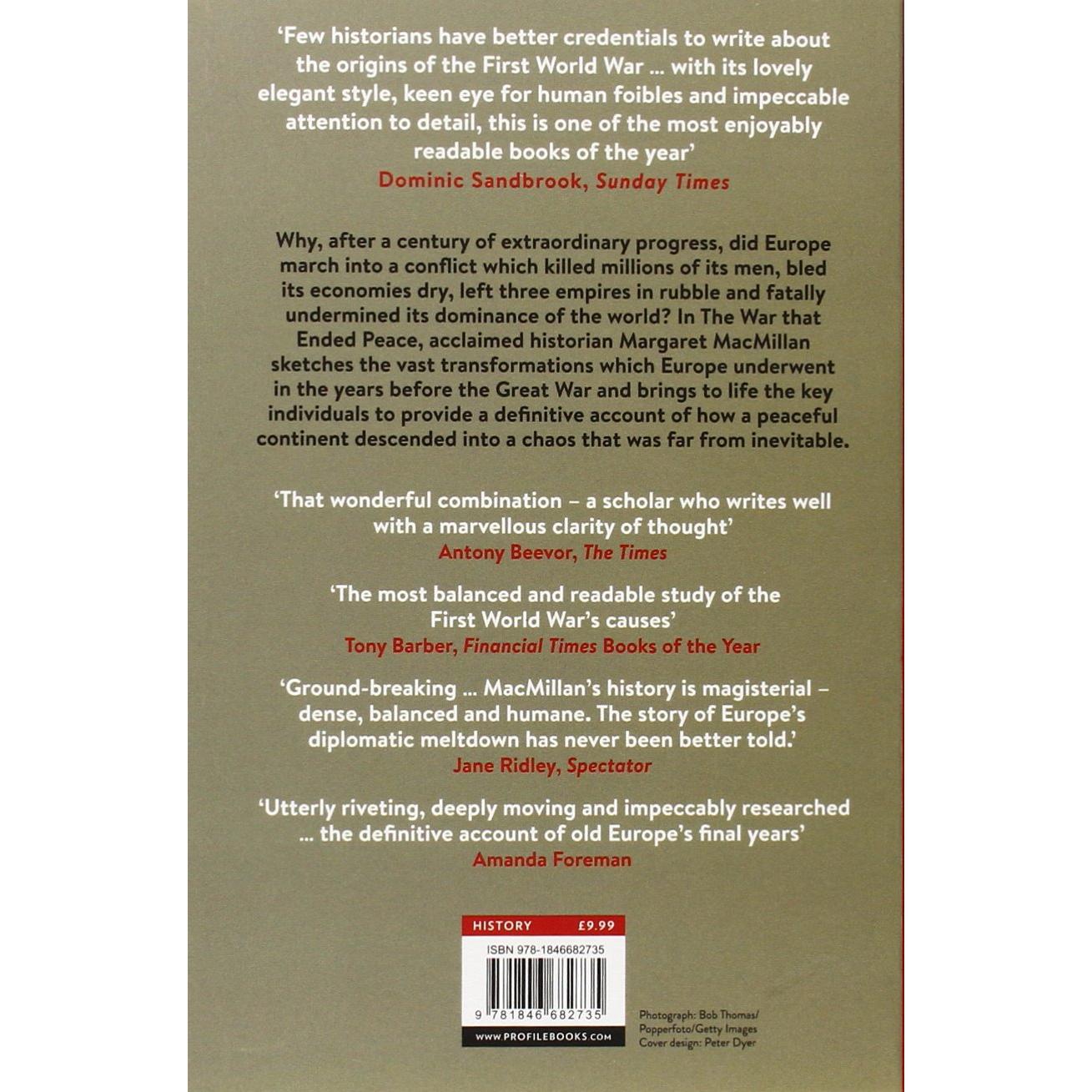 'Few historians have better credentials to write about the origins of the First World War ... with its lovely elegant style, keen eye for human foibles and impeccable attention to detail, this is one of the most enjoyably readable books of the year'
Dominic Sandbrook, Sunday Times

Why, after a century of extraordinary progress, did Europe march into a conflict which killed millions of its men, bled its economies dry, left three empires in rubble and fatally undermined its dominance of the world? In The War that Ended Peace, acclaimed historian Margaret MacMillan sketches the vast transformations which Europe underwent in the years before the Great War and brings to life the key individuals to provide a definitive account of how a peaceful continent descended into a chaos that was far from inevitable.

'That wonderful combination – a scholar who writes well with a marvellous clarity of thought'
Antony Beevor, The Times

'The most balanced and readable study of the First World War's causes'
Tony Barber, Financial Times Books of the Year

'Ground-breaking ... MacMillan's history is magisterial – dense, balanced and humane. The story of Europe's diplomatic meltdown has never been better told.'
Jane Ridley, Spectator

'Utterly riveting, deeply moving and impeccably researched ... the definitive account of old Europe's final years'
Amanda Foreman

HISTORY £9.99
ISBN 978-1846682735
9 781846 682735
WWW.PROFILEBOOKS.COM

Photograph: Bob Thomas/
Popperfoto/Getty Images
Cover design: Peter Dyer